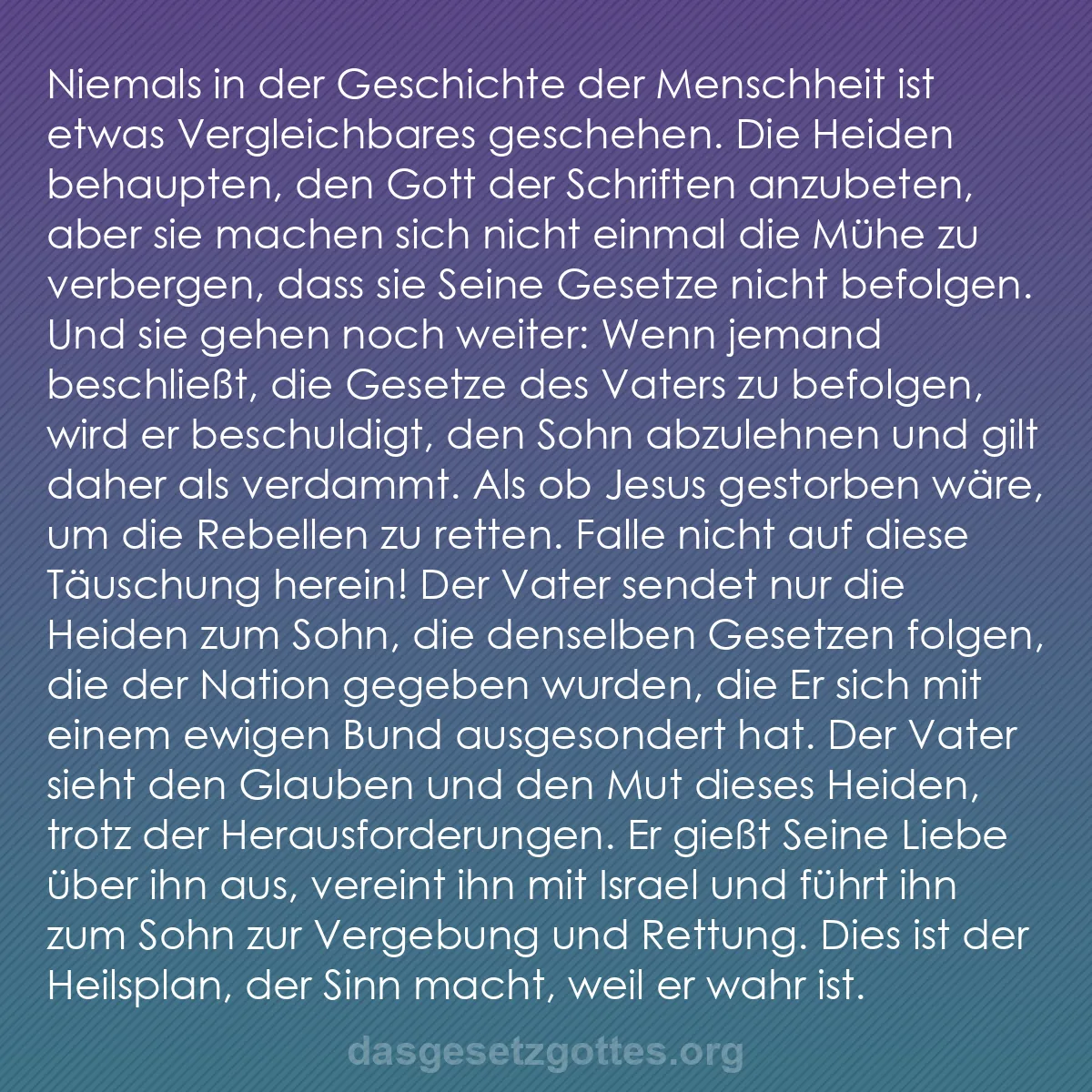 Niemals in der Geschichte der Menschheit ist etwas Vergleichbares geschehen. Die Heiden behaupten, den Gott der Schriften anzubeten, aber sie machen sich nicht einmal die Mühe zu verbergen, dass sie Seine Gesetze nicht befolgen. Und sie gehen noch weiter: Wenn jemand beschließt, die Gesetze des Vaters zu befolgen, wird er beschuldigt, den Sohn abzulehnen und gilt daher als verdammt. Als ob Jesus gestorben wäre, um die Rebellen zu retten. Falle nicht auf diese Täuschung herein! Der Vater sendet nur die Heiden zum Sohn, die denselben Gesetzen folgen, die der Nation gegeben wurden, die Er sich mit einem ewigen Bund ausgesondert hat. Der Vater sieht den Glauben und den Mut dieses Heiden, trotz der Herausforderungen. Er gießt Seine Liebe über ihn aus, vereint ihn mit Israel und führt ihn zum Sohn zur Vergebung und Rettung. Dies ist der Heilsplan, der Sinn macht, weil er wahr ist.

dasgesetzgottes.org